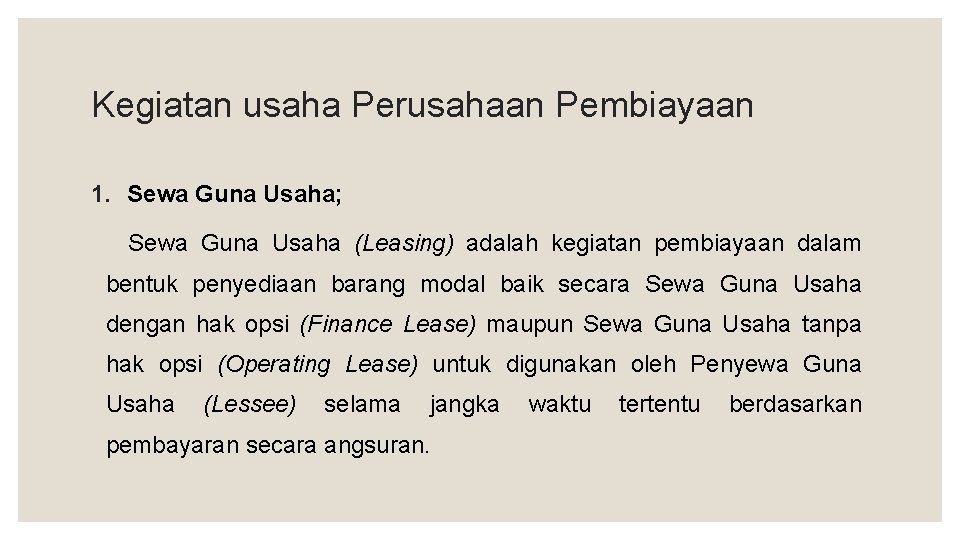 Kegiatan usaha Perusahaan Pembiayaan

1. Sewa Guna Usaha;

Sewa Guna Usaha (Leasing) adalah kegiatan pembiayaan dalam bentuk penyediaan barang modal baik secara Sewa Guna Usaha dengan hak opsi (Finance Lease) maupun Sewa Guna Usaha tanpa hak opsi (Operating Lease) untuk digunakan oleh Penyewa Guna Usaha (Lessee) selama jangka waktu tertentu berdasarkan pembayaran secara angsuran.